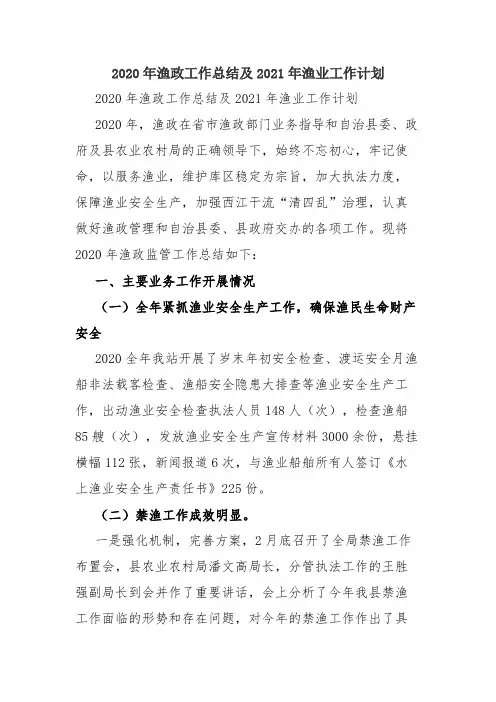 2020 年渔政工作总结及 2021 年渔业工作计划

2020 年渔政工作总结及 2021 年渔业工作计划

2020 年，渔政在省市渔政部门业务指导和自治县委、政府及县农业农村局的正确领导下，始终不忘初心，牢记使命，以服务渔业，维护库区稳定为宗旨，加大执法力度，保障渔业安全生产，加强西江干流“清四乱”治理，认真做好渔政管理和自治县委、县政府交办的各项工作。现将 2020 年渔政监管工作总结如下：

一、主要业务工作开展情况

（一）全年紧抓渔业安全生产工作，确保渔民生命财产安全

2020 全年我站开展了岁末年初安全检查、渡运安全月渔船非法载客检查、渔船安全隐患大排查等渔业安全生产工作，出动渔业安全检查执法人员 148 人（次），检查渔船 85 艘（次），发放渔业安全生产宣传材料 3000 余份，悬挂横幅 112 张，新闻报道 6 次，与渔业船舶所有人签订《水上渔业安全生产责任书》225 份。

（二）禁渔工作成效明显。

一是强化机制，完善方案，2 月底召开了全局禁渔工作布置会，县农业农村局潘文高局长，分管执法工作的王胜强副局长到会并作了重要讲话，会上分析了今年我县禁渔工作面临的形势和存在问题，对今年的禁渔工作作出了具